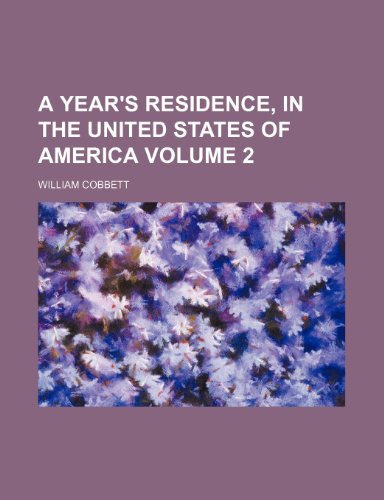 A YEAR'S RESIDENCE, IN THE UNITED STATES OF AMERICA VOLUME 2

WILLIAM COBBETT